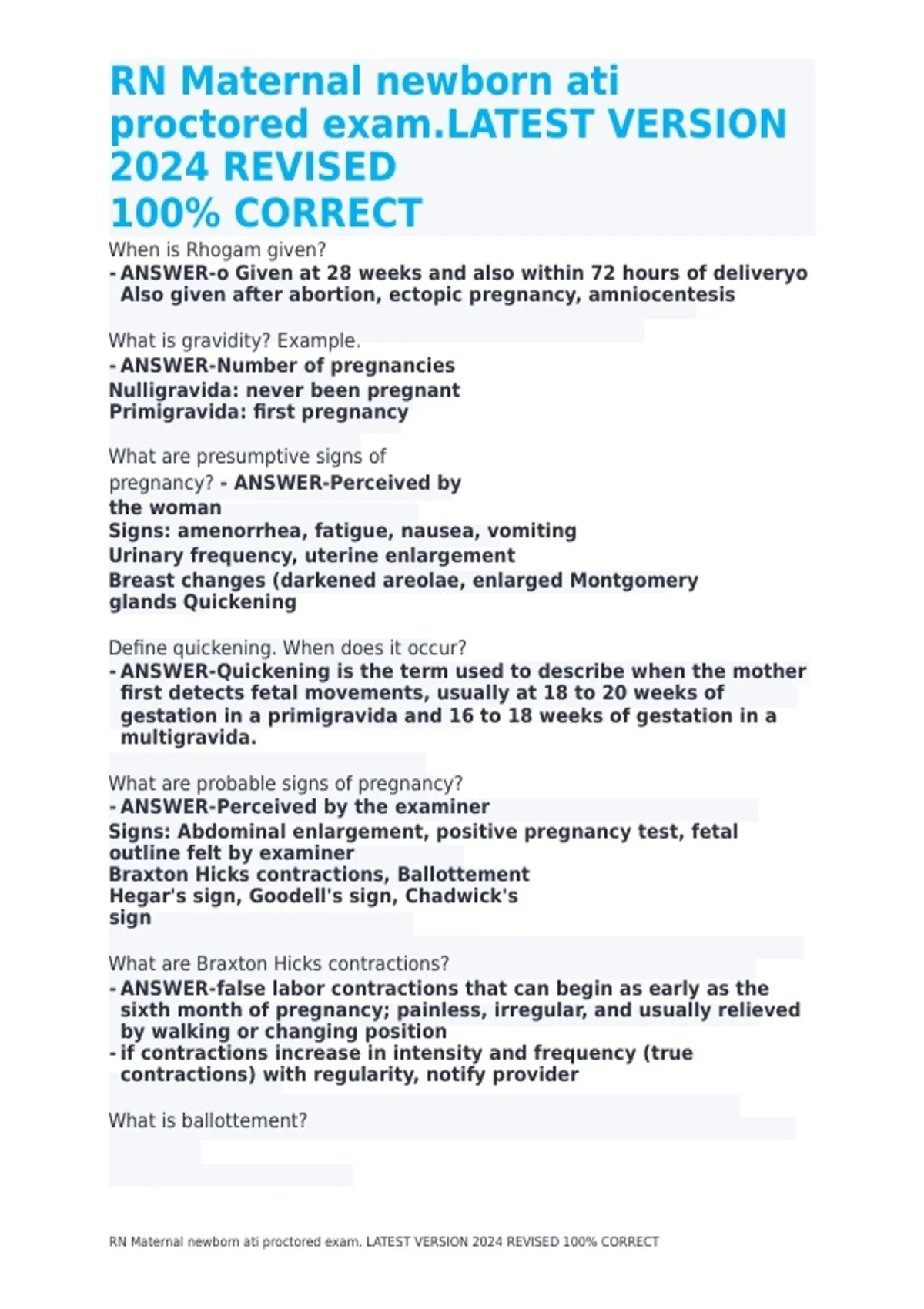 RN Maternal newborn ati proctored exam.LATEST VERSION 2024 REVISED 100% CORRECT

When is Rhogam given?
- ANSWER-o Given at 28 weeks and also within 72 hours of deliveryo Also given after abortion, ectopic pregnancy, amniocentesis

What is gravidity? Example.
- ANSWER-Number of pregnancies
Nulligravida: never been pregnant
Primigravida: first pregnancy

What are presumptive signs of pregnancy? - ANSWER-Perceived by the woman
Signs: amenorrhea, fatigue, nausea, vomiting
Urinary frequency, uterine enlargement
Breast changes (darkened areolae, enlarged Montgomery glands Quickening

Define quickening. When does it occur?
- ANSWER-Quickening is the term used to describe when the mother first detects fetal movements, usually at 18 to 20 weeks of gestation in a primigravida and 16 to 18 weeks of gestation in a multigravida.

What are probable signs of pregnancy?
- ANSWER-Perceived by the examiner
Signs: Abdominal enlargement, positive pregnancy test, fetal outline felt by examiner
Braxton Hicks contractions, Ballottement
Hegar's sign, Goodell's sign, Chadwick's sign

What are Braxton Hicks contractions?
- ANSWER-false labor contractions that can begin as early as the sixth month of pregnancy; painless, irregular, and usually relieved by walking or changing position
- if contractions increase in intensity and frequency (true contractions) with regularity, notify provider

What is ballottement?

RN Maternal newborn ati proctored exam. LATEST VERSION 2024 REVISED 100% CORRECT